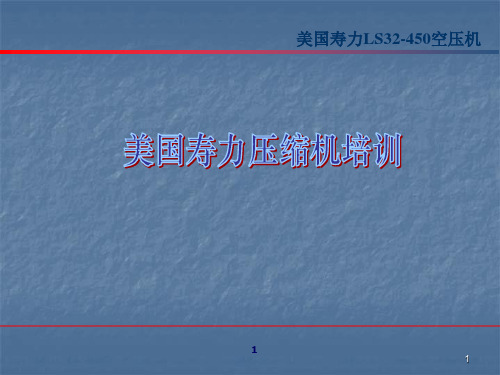 美国寿力LS32-450空压机

美国寿力压缩机培训

1

1